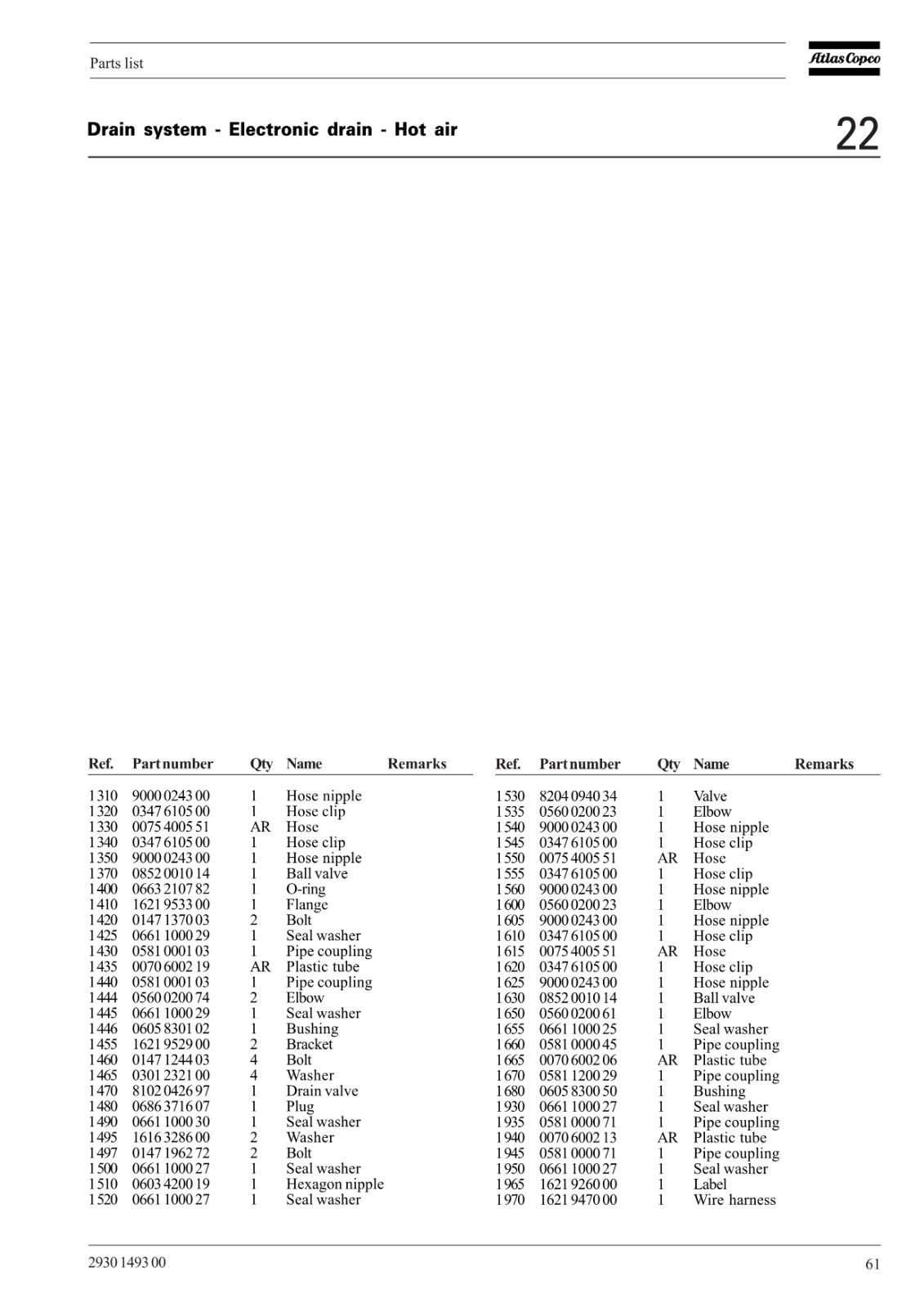 Parts list

Atlas Copco

Drain system - Electronic drain - Hot air

22

| Ref. | Part number | Qty | Name | Remarks |
|---|---|---|---|---|
| 1310 | 9000 0243 00 | 1 | Hose nipple | |
| 1320 | 0347 6105 00 | 1 | Hose clip | |
| 1330 | 0075 4005 51 | AR | Hose | |
| 1340 | 0347 6105 00 | 1 | Hose clip | |
| 1350 | 9000 0243 00 | 1 | Hose nipple | |
| 1370 | 0852 0010 14 | 1 | Ball valve | |
| 1400 | 0663 2107 82 | 1 | O-ring | |
| 1410 | 1621 9533 00 | 1 | Flange | |
| 1420 | 0147 1370 03 | 2 | Bolt | |
| 1425 | 0661 1000 29 | 1 | Seal washer | |
| 1430 | 0581 0001 03 | 1 | Pipe coupling | |
| 1435 | 0070 6002 19 | AR | Plastic tube | |
| 1440 | 0581 0001 03 | 1 | Pipe coupling | |
| 1444 | 0560 0200 74 | 2 | Elbow | |
| 1445 | 0661 1000 29 | 1 | Seal washer | |
| 1446 | 0605 8301 02 | 1 | Bushing | |
| 1455 | 1621 9529 00 | 2 | Bracket | |
| 1460 | 0147 1244 03 | 4 | Bolt | |
| 1465 | 0301 2321 00 | 4 | Washer | |
| 1470 | 8102 0426 97 | 1 | Drain valve | |
| 1480 | 0686 3716 07 | 1 | Plug | |
| 1490 | 0661 1000 30 | 1 | Seal washer | |
| 1495 | 1616 3286 00 | 2 | Washer | |
| 1497 | 0147 1962 72 | 2 | Bolt | |
| 1500 | 0661 1000 27 | 1 | Seal washer | |
| 1510 | 0603 4200 19 | 1 | Hexagon nipple | |
| 1520 | 0661 1000 27 | 1 | Seal washer | |

| Ref. | Part number | Qty | Name | Remarks |
|---|---|---|---|---|
| 1530 | 8204 0940 34 | 1 | Valve | |
| 1535 | 0560 0200 23 | 1 | Elbow | |
| 1540 | 9000 0243 00 | 1 | Hose nipple | |
| 1545 | 0347 6105 00 | 1 | Hose clip | |
| 1550 | 0075 4005 51 | AR | Hose | |
| 1555 | 0347 6105 00 | 1 | Hose clip | |
| 1560 | 9000 0243 00 | 1 | Hose nipple | |
| 1600 | 0560 0200 23 | 1 | Elbow | |
| 1605 | 9000 0243 00 | 1 | Hose nipple | |
| 1610 | 0347 6105 00 | 1 | Hose clip | |
| 1615 | 0075 4005 51 | AR | Hose | |
| 1620 | 0347 6105 00 | 1 | Hose clip | |
| 1625 | 9000 0243 00 | 1 | Hose nipple | |
| 1630 | 0852 0010 14 | 1 | Ball valve | |
| 1650 | 0560 0200 61 | 1 | Elbow | |
| 1655 | 0661 1000 25 | 1 | Seal washer | |
| 1660 | 0581 0000 45 | 1 | Pipe coupling | |
| 1665 | 0070 6002 06 | AR | Plastic tube | |
| 1670 | 0581 1200 29 | 1 | Pipe coupling | |
| 1680 | 0605 8300 50 | 1 | Bushing | |
| 1930 | 0661 1000 27 | 1 | Seal washer | |
| 1935 | 0581 0000 71 | 1 | Pipe coupling | |
| 1940 | 0070 6002 13 | AR | Plastic tube | |
| 1945 | 0581 0000 71 | 1 | Pipe coupling | |
| 1950 | 0661 1000 27 | 1 | Seal washer | |
| 1965 | 1621 9260 00 | 1 | Label | |
| 1970 | 1621 9470 00 | 1 | Wire harness | |

2930 1493 00

61